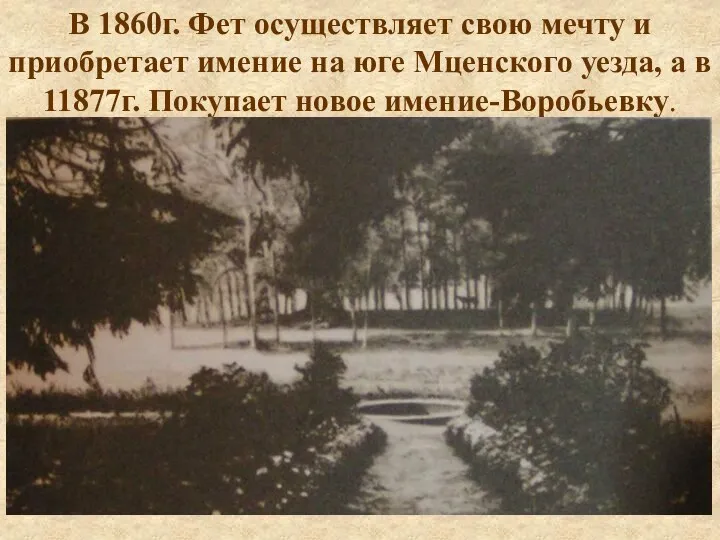 В 1860г. Фет осуществляет свою мечту и приобретает имение на юге Мценского уезда, а в 11877г. Покупает новое имение-Воробьевку.